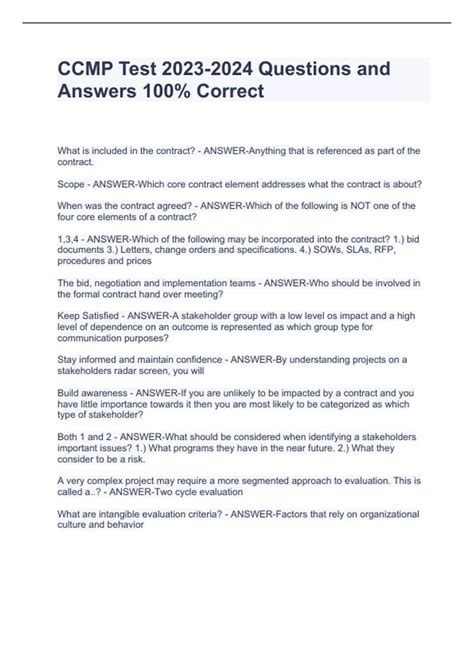 CCMP Test 2023-2024 Questions and Answers 100% Correct

What is included in the contract? - ANSWER-Anything that is referenced as part of the contract.

Scope - ANSWER-Which core contract element addresses what the contract is about?

When was the contract agreed? - ANSWER-Which of the following is NOT one of the four core elements of a contract?

1,3,4 - ANSWER-Which of the following may be incorporated into the contract? 1.) bid documents 3.) Letters, change orders and specifications. 4.) SOWs, SLAs, RFP, procedures and prices

The bid, negotiation and implementation teams - ANSWER-Who should be involved in the formal contract hand over meeting?

Keep Satisfied - ANSWER-A stakeholder group with a low level os impact and a high level of dependence on an outcome is represented as which group type for communication purposes?

Stay informed and maintain confidence - ANSWER-By understanding projects on a stakeholders radar screen, you will

Build awareness - ANSWER-If you are unlikely to be impacted by a contract and you have little importance towards it then you are most likely to be categorized as which type of stakeholder?

Both 1 and 2 - ANSWER-What should be considered when identifying a stakeholders important issues? 1.) What programs they have in the near future. 2.) What they consider to be a risk.

A very complex project may require a more segmented approach to evaluation. This is called a..? - ANSWER-Two cycle evaluation

What are intangible evaluation criteria? - ANSWER-Factors that rely on organizational culture and behavior